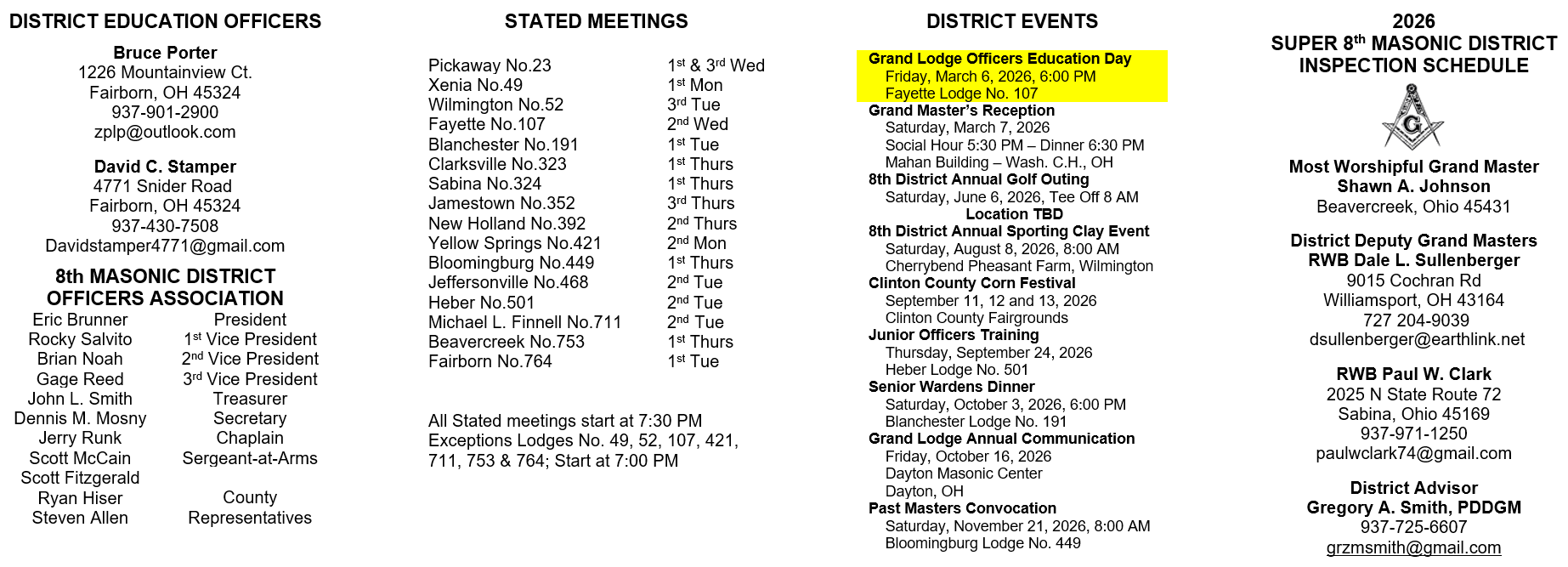 DISTRICT EDUCATION OFFICERS

Bruce Porter
1226 Mountainview Ct.
Fairborn, OH 45324
937-901-2900
zplp@outlook.com

David C. Stamper
4771 Snider Road
Fairborn, OH 45324
937-430-7508
Davidstamper4771@gmail.com

8th MASONIC DISTRICT OFFICERS ASSOCIATION

| | |
|---|---|
| Eric Brunner | President |
| Rocky Salvito | 1$^{st}$ Vice President |
| Brian Noah | 2$^{nd}$ Vice President |
| Gage Reed | 3$^{rd}$ Vice President |
| John L. Smith | Treasurer |
| Dennis M. Mosny | Secretary |
| Jerry Runk | Chaplain |
| Scott McCain | Sergeant-at-Arms |
| Scott Fitzgerald | |
| Ryan Hiser | County |
| Steven Allen | Representatives |

STATED MEETINGS

| | |
|---|---|
| Pickaway No.23 | 1$^{st}$ & 3$^{rd}$ Wed |
| Xenia No.49 | 1$^{st}$ Mon |
| Wilmington No.52 | 3$^{rd}$ Tue |
| Fayette No.107 | 2$^{nd}$ Wed |
| Blanchester No.191 | 1$^{st}$ Tue |
| Clarksville No.323 | 1$^{st}$ Thurs |
| Sabina No.324 | 1$^{st}$ Thurs |
| Jamestown No.352 | 3$^{rd}$ Thurs |
| New Holland No.392 | 2$^{nd}$ Thurs |
| Yellow Springs No.421 | 2$^{nd}$ Mon |
| Bloomingburg No.449 | 1$^{st}$ Thurs |
| Jeffersonville No.468 | 2$^{nd}$ Tue |
| Heber No.501 | 2$^{nd}$ Tue |
| Michael L. Finnell No.711 | 2$^{nd}$ Tue |
| Beavercreek No.753 | 1$^{st}$ Thurs |
| Fairborn No.764 | 1$^{st}$ Tue |

All Stated meetings start at 7:30 PM
Exceptions Lodges No. 49, 52, 107, 421, 711, 753 & 764; Start at 7:00 PM

DISTRICT EVENTS

Grand Lodge Officers Education Day
Friday, March 6, 2026, 6:00 PM
Fayette Lodge No. 107
Grand Master's Reception
Saturday, March 7, 2026
Social Hour 5:30 PM – Dinner 6:30 PM
Mahan Building – Wash. C.H., OH
8th District Annual Golf Outing
Saturday, June 6, 2026, Tee Off 8 AM
Location TBD
8th District Annual Sporting Clay Event
Saturday, August 8, 2026, 8:00 AM
Cherrybend Pheasant Farm, Wilmington
Clinton County Corn Festival
September 11, 12 and 13, 2026
Clinton County Fairgrounds
Junior Officers Training
Thursday, September 24, 2026
Heber Lodge No. 501
Senior Wardens Dinner
Saturday, October 3, 2026, 6:00 PM
Blanchester Lodge No. 191
Grand Lodge Annual Communication
Friday, October 16, 2026
Dayton Masonic Center
Dayton, OH
Past Masters Convocation
Saturday, November 21, 2026, 8:00 AM
Bloomingburg Lodge No. 449

2026
SUPER 8$^{th}$ MASONIC DISTRICT
INSPECTION SCHEDULE

G

Most Worshipful Grand Master
Shawn A. Johnson
Beavercreek, Ohio 45431

District Deputy Grand Masters
RWB Dale L. Sullenberger
9015 Cochran Rd
Williamsport, OH 43164
727 204-9039
dsullenberger@earthlink.net

RWB Paul W. Clark
2025 N State Route 72
Sabina, Ohio 45169
937-971-1250
paulwclark74@gmail.com

District Advisor
Gregory A. Smith, PDDGM
937-725-6607
grzmsmith@gmail.com